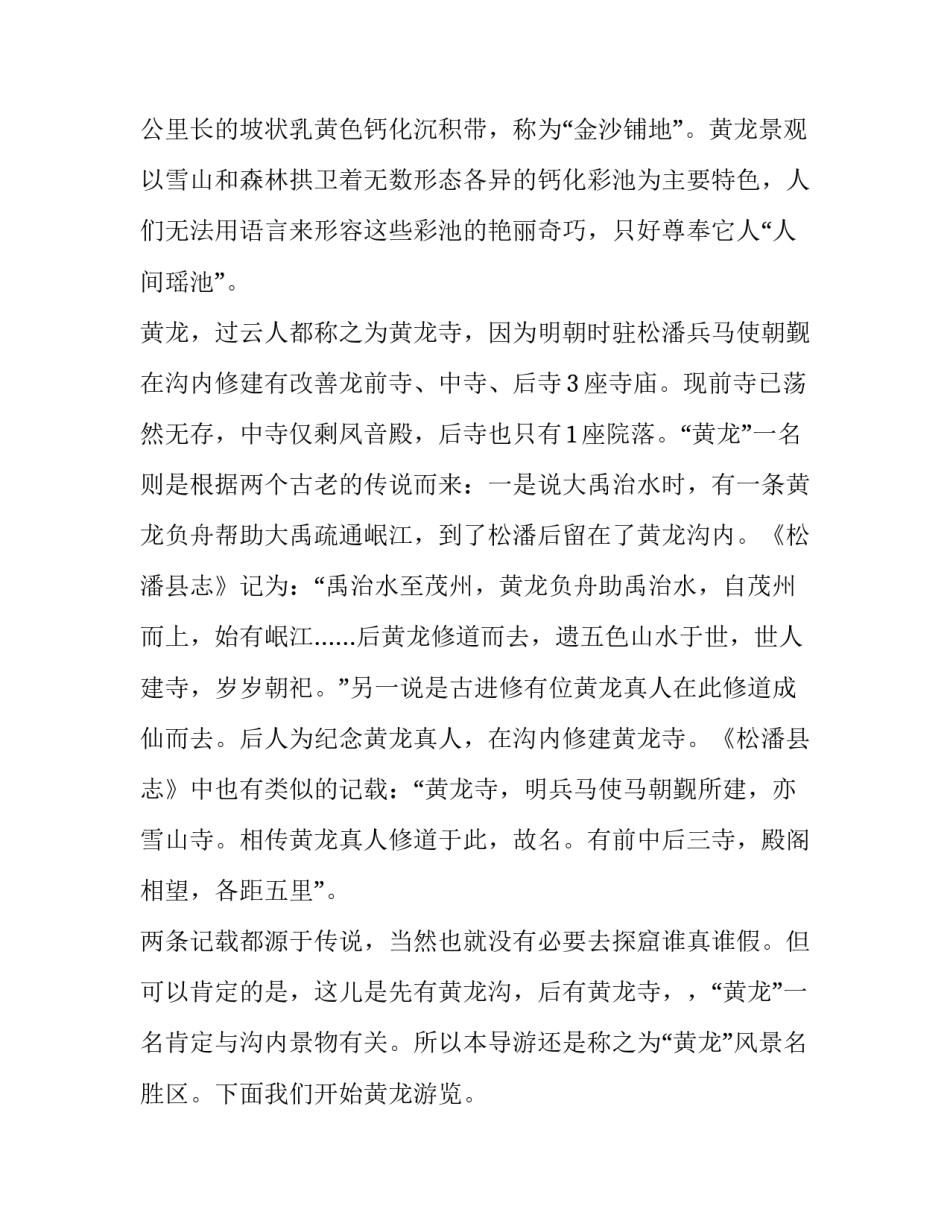 公里长的坡状乳黄色钙化沉积带，称为“金沙铺地”。黄龙景观以雪山和森林拱卫着无数形态各异的钙化彩池为主要特色，人们无法用语言来形容这些彩池的艳丽奇巧，只好尊奉它人“人间瑶池”。

黄龙，过云人都称之为黄龙寺，因为明朝时驻松潘兵马使朝觐在沟内修建有改善龙前寺、中寺、后寺3座寺庙。现前寺已荡然无存，中寺仅剩凤音殿，后寺也只有1座院落。“黄龙”一名则是根据两个古老的传说而来：一是说大禹治水时，有一条黄龙负舟帮助大禹疏通岷江，到了松潘后留在了黄龙沟内。《松潘县志》记为：“禹治水至茂州，黄龙负舟助禹治水，自茂州而上，始有岷江......后黄龙修道而去，遗五色山水于世，世人建寺，岁岁朝祀。”另一说是古进修有位黄龙真人在此修道成仙而去。后人为纪念黄龙真人，在沟内修建黄龙寺。《松潘县志》中也有类似的记载：“黄龙寺，明兵马使马朝觐所建，亦雪山寺。相传黄龙真人修道于此，故名。有前中后三寺，殿阁相望，各距五里”。

两条记载都源于传说，当然也就没有必要去探窟谁真谁假。但可以肯定的是，这儿是先有黄龙沟，后有黄龙寺，，“黄龙”一名肯定与沟内景物有关。所以本导游还是称之为“黄龙”风景名胜区。下面我们开始黄龙游览。